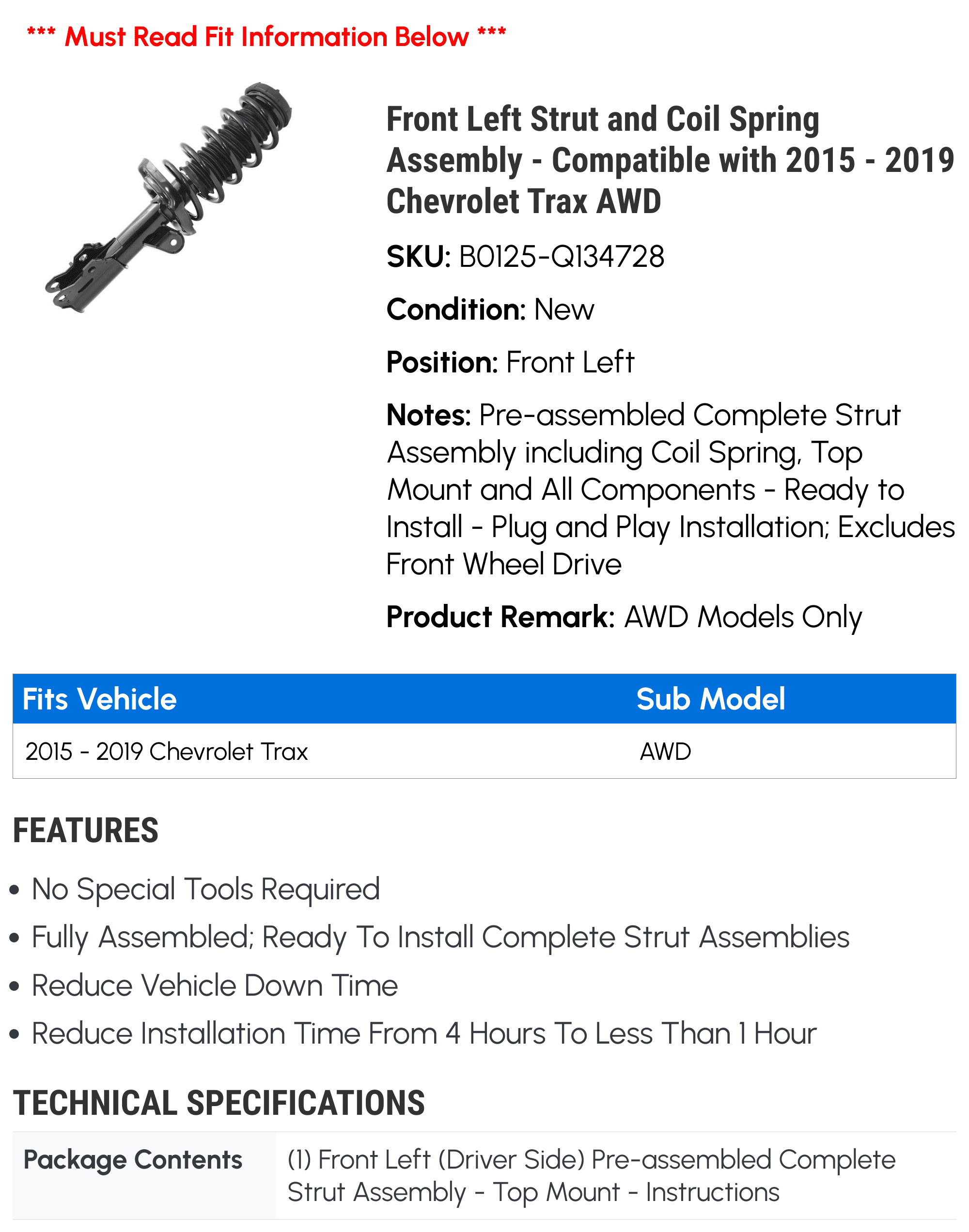 *** Must Read Fit Information Below ***

Front Left Strut and Coil Spring Assembly - Compatible with 2015 - 2019 Chevrolet Trax AWD

SKU: B0125-Q134728

Condition: New

Position: Front Left

Notes: Pre-assembled Complete Strut Assembly including Coil Spring, Top Mount and All Components - Ready to Install - Plug and Play Installation; Excludes Front Wheel Drive

Product Remark: AWD Models Only

| Fits Vehicle | Sub Model |
|---|---|
| 2015 - 2019 Chevrolet Trax | AWD |

FEATURES

• No Special Tools Required
• Fully Assembled; Ready To Install Complete Strut Assemblies
• Reduce Vehicle Down Time
• Reduce Installation Time From 4 Hours To Less Than 1 Hour

TECHNICAL SPECIFICATIONS

| Package Contents | (1) Front Left (Driver Side) Pre-assembled Complete Strut Assembly - Top Mount - Instructions |
|---|---|